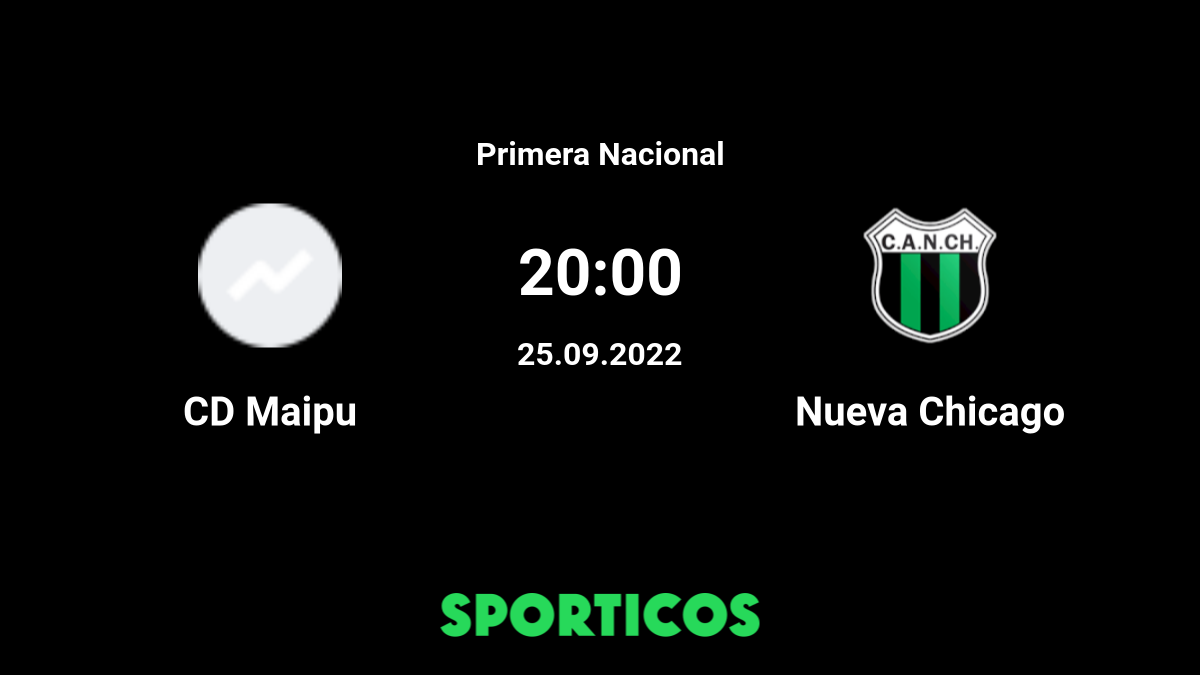 Primera Nacional

20:00

25.09.2022

C.A.N.CH.

CD Maipu

Nueva Chicago

SPORTICOS